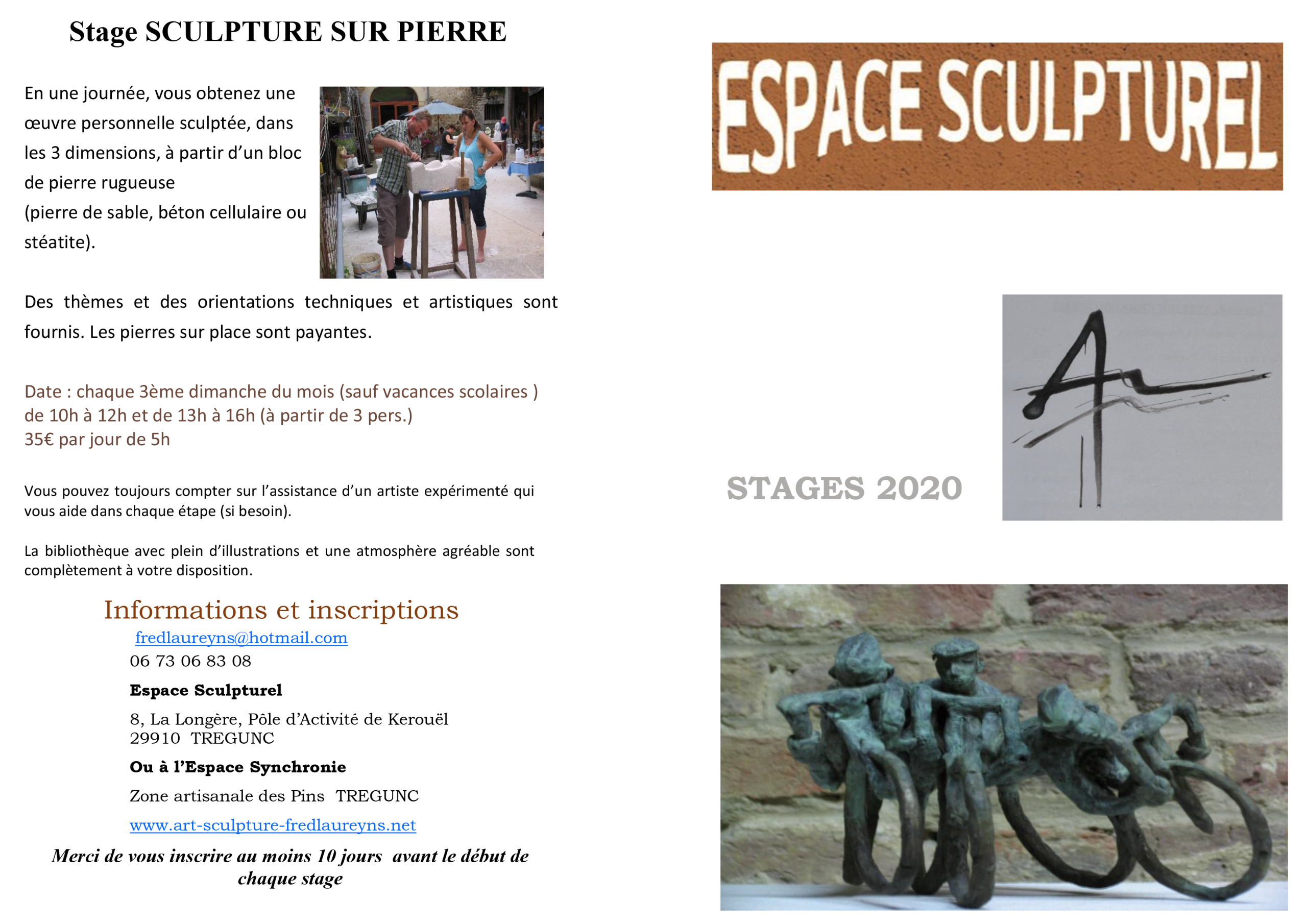 Stage SCULPTURE SUR PIERRE

En une journée, vous obtenez une œuvre personnelle sculptée, dans les 3 dimensions, à partir d'un bloc de pierre rugueuse
(pierre de sable, béton cellulaire ou stéatite).

Des thèmes et des orientations techniques et artistiques sont fournis. Les pierres sur place sont payantes.

Date : chaque 3ème dimanche du mois (sauf vacances scolaires )
de 10h à 12h et de 13h à 16h (à partir de 3 pers.)
35€ par jour de 5h

Vous pouvez toujours compter sur l'assistance d'un artiste expérimenté qui vous aide dans chaque étape (si besoin).

La bibliothèque avec plein d'illustrations et une atmosphère agréable sont complètement à votre disposition.

Informations et inscriptions
fredlaureyns@hotmail.com
06 73 06 83 08

Espace Sculpturel

8, La Longère, Pôle d'Activité de Kerouël
29910 TREGUNC

Ou à l'Espace Synchronie

Zone artisanale des Pins TREGUNC

www.art-sculpture-fredlaureyns.net

Merci de vous inscrire au moins 10 jours avant le début de chaque stage

ESPACE SCULPTUREL

STAGES 2020